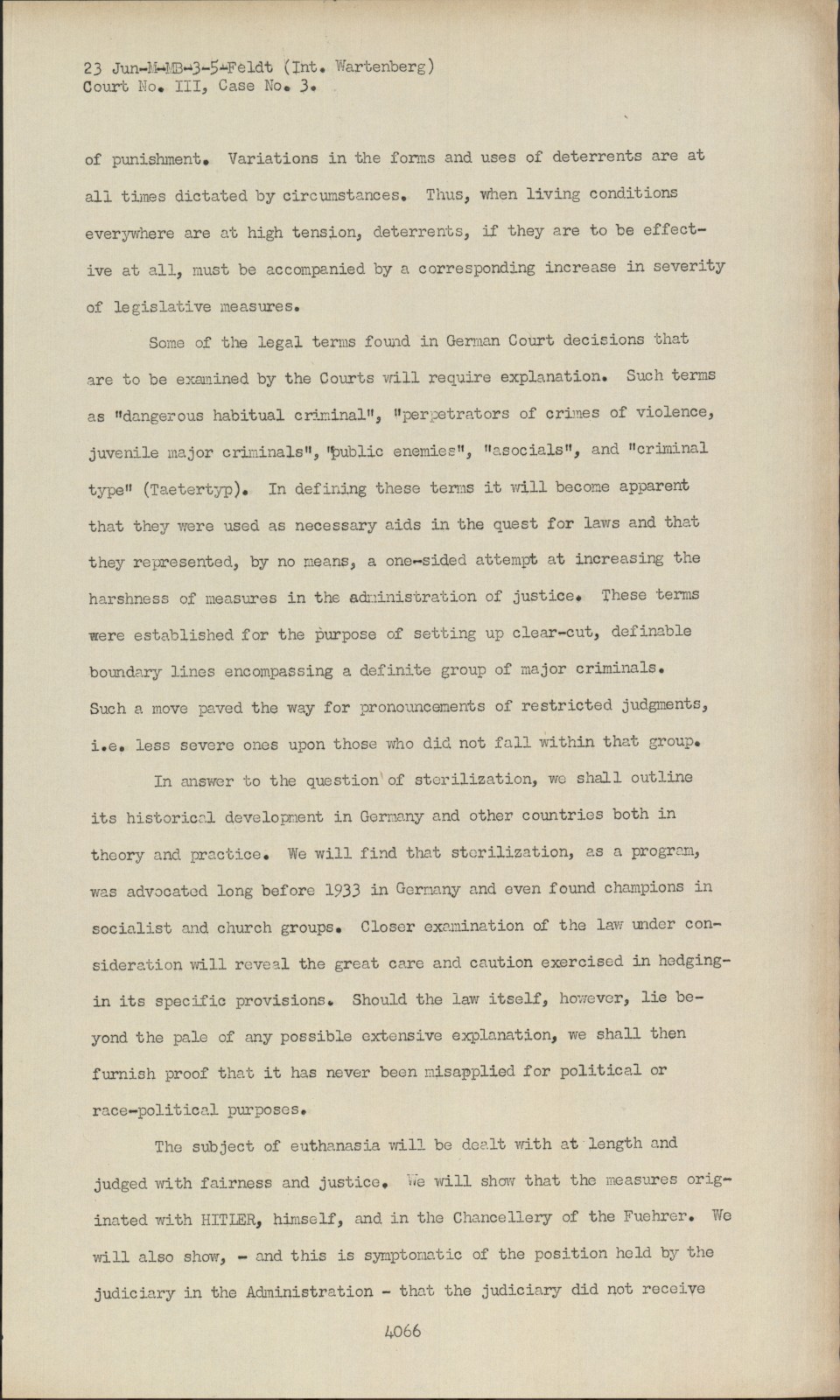 23 Jun-M-MB-3-5-Feldt (Int. Wartenberg)
Court No. III, Case No. 3.

of punishment. Variations in the forms and uses of deterrents are at all times dictated by circumstances. Thus, when living conditions everywhere are at high tension, deterrents, if they are to be effective at all, must be accompanied by a corresponding increase in severity of legislative measures.

Some of the legal terms found in German Court decisions that are to be examined by the Courts will require explanation. Such terms as "dangerous habitual criminal", "perpetrators of crimes of violence, juvenile major criminals", "public enemies", "asocials", and "criminal type" (Taetertyp). In defining these terms it will become apparent that they were used as necessary aids in the quest for laws and that they represented, by no means, a one-sided attempt at increasing the harshness of measures in the administration of justice. These terms were established for the purpose of setting up clear-cut, definable boundary lines encompassing a definite group of major criminals. Such a move paved the way for pronouncements of restricted judgments, i.e. less severe ones upon those who did not fall within that group.

In answer to the question of sterilization, we shall outline its historical development in Germany and other countries both in theory and practice. We will find that sterilization, as a program, was advocated long before 1933 in Germany and even found champions in socialist and church groups. Closer examination of the law under consideration will reveal the great care and caution exercised in hedging-in its specific provisions. Should the law itself, however, lie beyond the pale of any possible extensive explanation, we shall then furnish proof that it has never been misapplied for political or race-political purposes.

The subject of euthanasia will be dealt with at length and judged with fairness and justice. We will show that the measures originated with HITLER, himself, and in the Chancellery of the Fuehrer. We will also show, - and this is symptomatic of the position held by the judiciary in the Administration - that the judiciary did not receive

4066